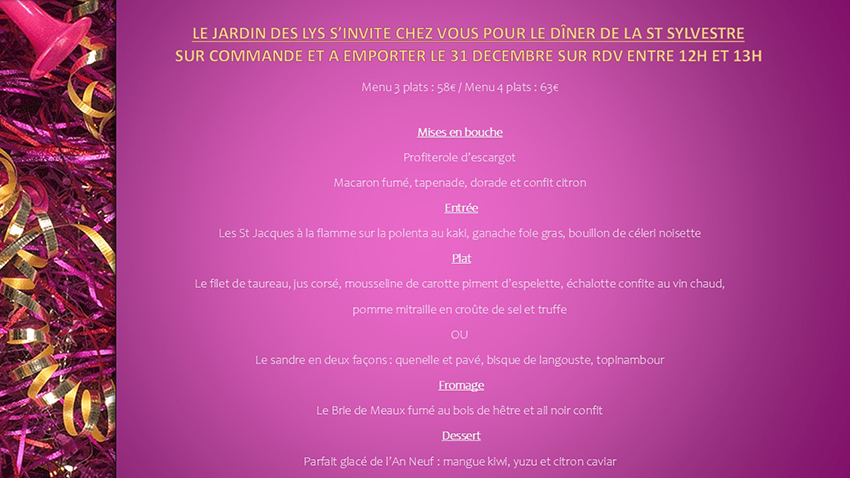 LE JARDIN DES LYS S'INVITE CHEZ VOUS POUR LE DÎNER DE LA ST SYLVESTRE
SUR COMMANDE ET A EMPORTER LE 31 DECEMBRE SUR RDV ENTRE 12H ET 13H

Menu 3 plats : 58€ / Menu 4 plats : 63€

Mises en bouche

Profiterole d'escargot

Macaron fumé, tapenade, dorade et confit citron

Entrée

Les St Jacques à la flamme sur la polenta au kaki, ganache foie gras, bouillon de céleri noisette

Plat

Le filet de taureau, jus corsé, mousseline de carotte piment d'espelette, échalotte confite au vin chaud, pomme mitraille en croûte de sel et truffe

OU

Le sandre en deux façons : quenelle et pavé, bisque de langouste, topinambour

Fromage

Le Brie de Meaux fumé au bois de hêtre et ail noir confit

Dessert

Parfait glacé de l'An Neuf : mangue kiwi, yuzu et citron caviar